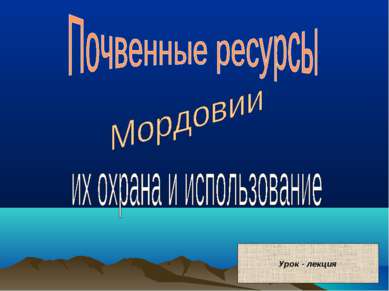 Почвенные ресурсы

Мордовии

их охрана и использование

Урок - лекция